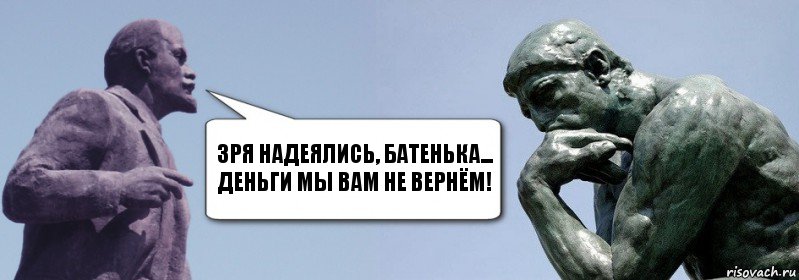 ЗРЯ НАДЕЯЛИСЬ, БАТЕНЬКА... ДЕНЬГИ МЫ ВАМ НЕ ВЕРНЁМ!

risovach.ru